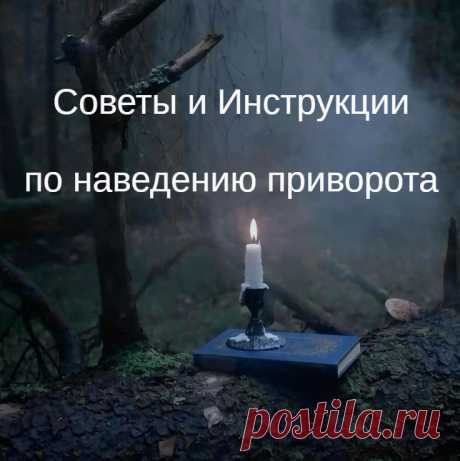 Советы и Инструкции

по наведению приворота

postila.ru